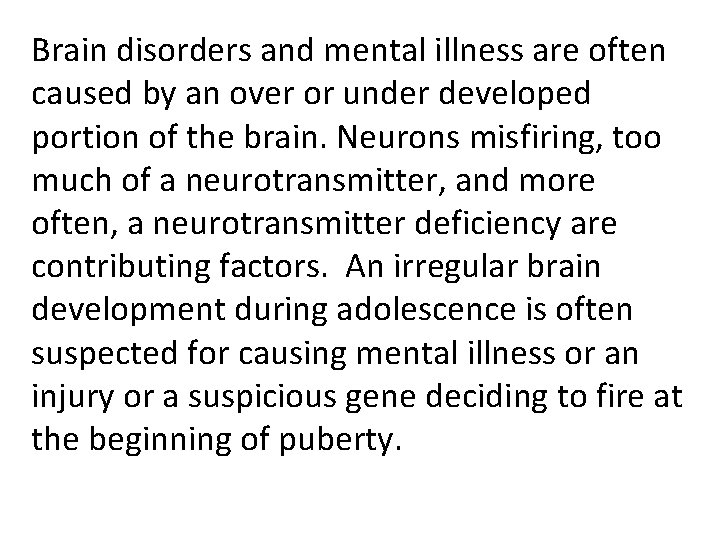 Brain disorders and mental illness are often caused by an over or under developed portion of the brain. Neurons misfiring, too much of a neurotransmitter, and more often, a neurotransmitter deficiency are contributing factors.  An irregular brain development during adolescence is often suspected for causing mental illness or an injury or a suspicious gene deciding to fire at the beginning of puberty.